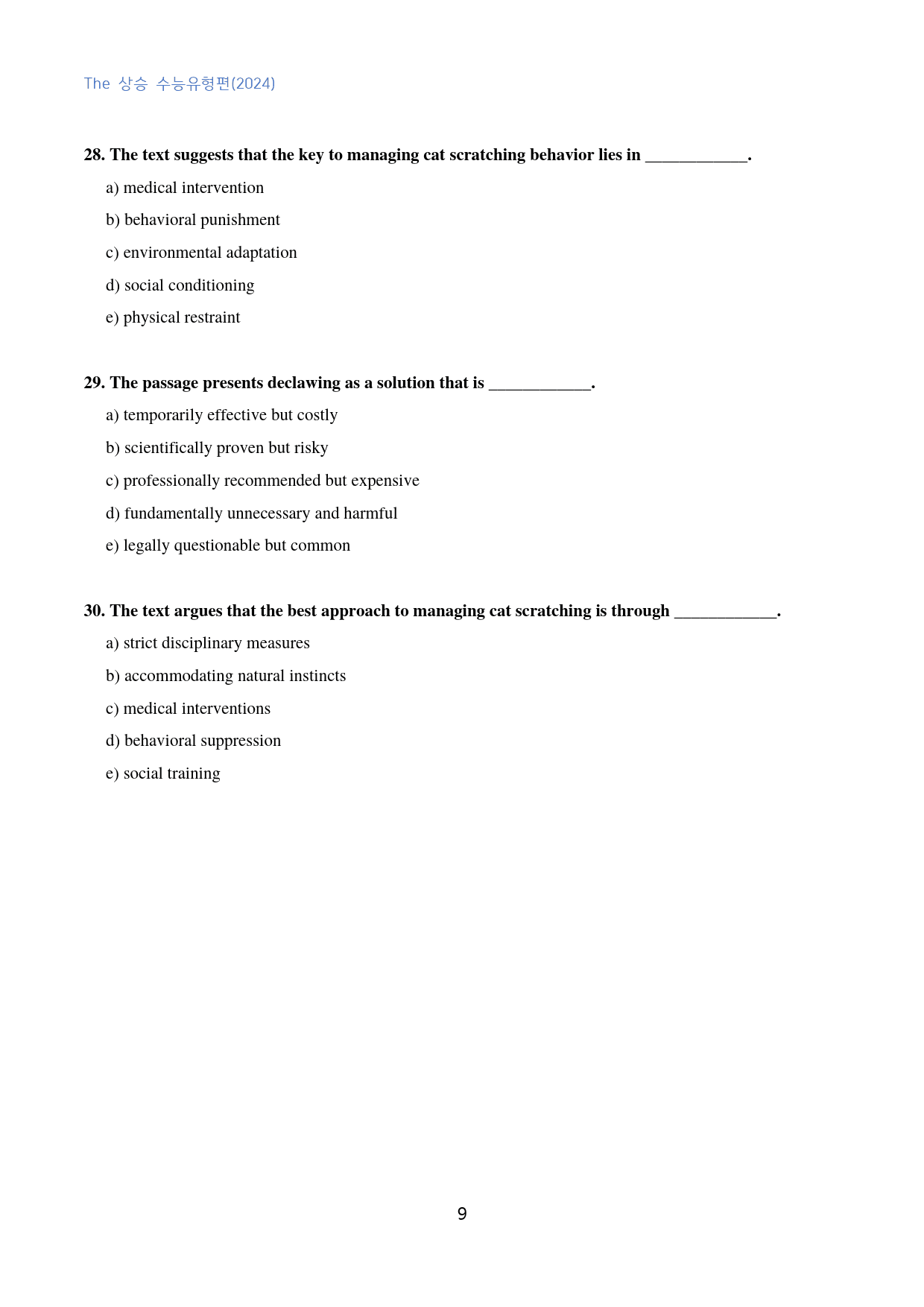 The 상승 수능유형편(2024)

28. The text suggests that the key to managing cat scratching behavior lies in ____.

a) medical intervention

b) behavioral punishment

c) environmental adaptation

d) social conditioning

e) physical restraint

29. The passage presents declawing as a solution that is ____.

a) temporarily effective but costly

b) scientifically proven but risky

c) professionally recommended but expensive

d) fundamentally unnecessary and harmful

e) legally questionable but common

30. The text argues that the best approach to managing cat scratching is through ____.

a) strict disciplinary measures

b) accommodating natural instincts

c) medical interventions

d) behavioral suppression

e) social training

9